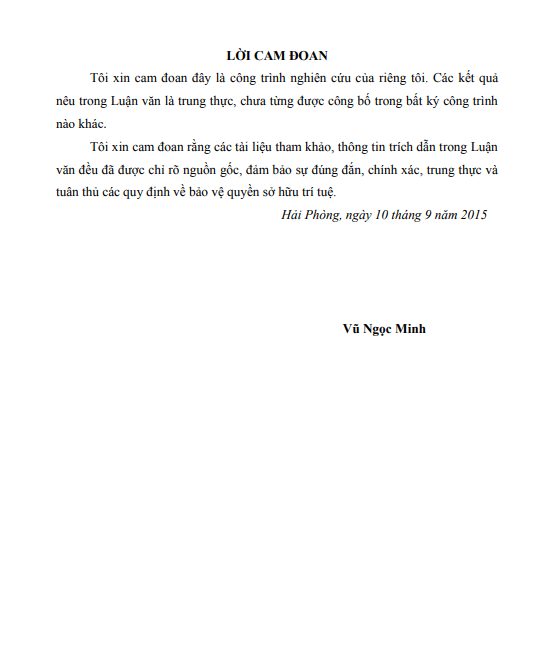 LỜI CAM ĐOAN

Tôi xin cam đoan đây là công trình nghiên cứu của riêng tôi. Các kết quả nêu trong Luận văn là trung thực, chưa từng được công bố trong bất kỳ công trình nào khác.

Tôi xin cam đoan rằng các tài liệu tham khảo, thông tin trích dẫn trong Luận văn đều đã được chỉ rõ nguồn gốc, đảm bảo sự đúng đắn, chính xác, trung thực và tuân thủ các quy định về bảo vệ quyền sở hữu trí tuệ.

Hải Phòng, ngày 10 tháng 9 năm 2015

Vũ Ngọc Minh